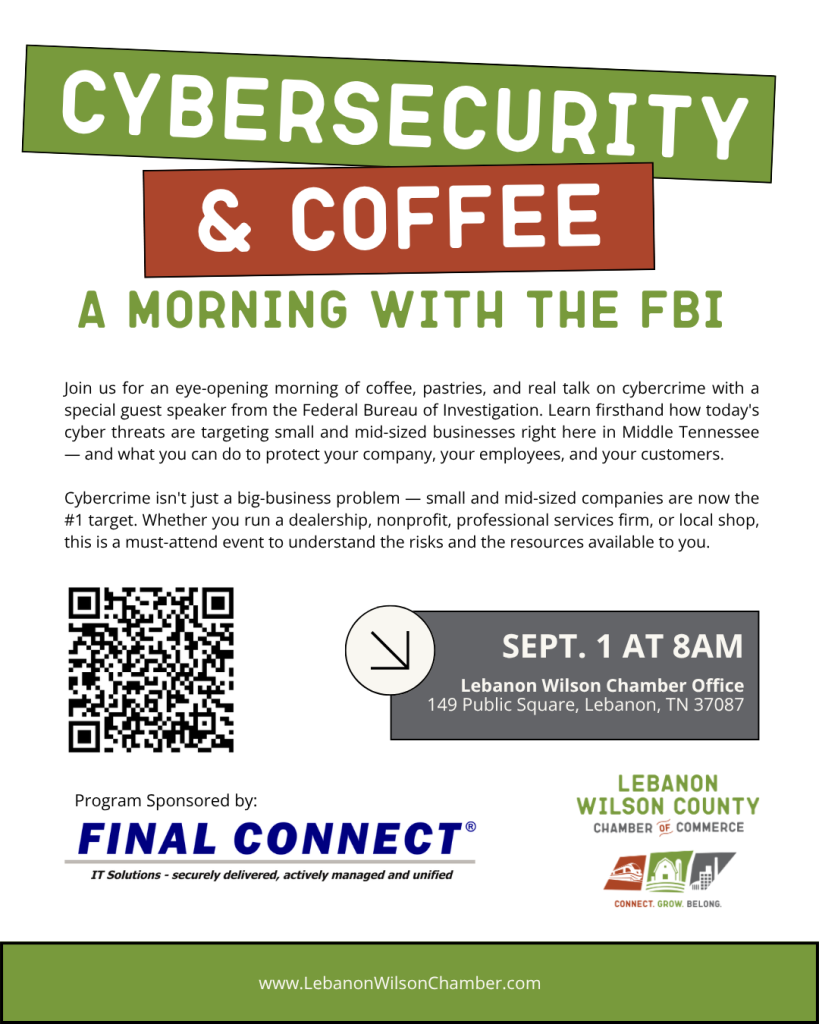 CYBERSECURITY

& COFFEE

A MORNING WITH THE FBI

Join us for an eye-opening morning of coffee, pastries, and real talk on cybercrime with a special guest speaker from the Federal Bureau of Investigation. Learn firsthand how today's cyber threats are targeting small and mid-sized businesses right here in Middle Tennessee — and what you can do to protect your company, your employees, and your customers.

Cybercrime isn't just a big-business problem — small and mid-sized companies are now the #1 target. Whether you run a dealership, nonprofit, professional services firm, or local shop, this is a must-attend event to understand the risks and the resources available to you.

SEPT. 1 AT 8AM

Lebanon Wilson Chamber Office
149 Public Square, Lebanon, TN 37087

Program Sponsored by:

FINAL CONNECT®

IT Solutions - securely delivered, actively managed and unified

LEBANON
WILSON COUNTY
CHAMBER OF COMMERCE

CONNECT. GROW. BELONG.

www.LebanonWilsonChamber.com